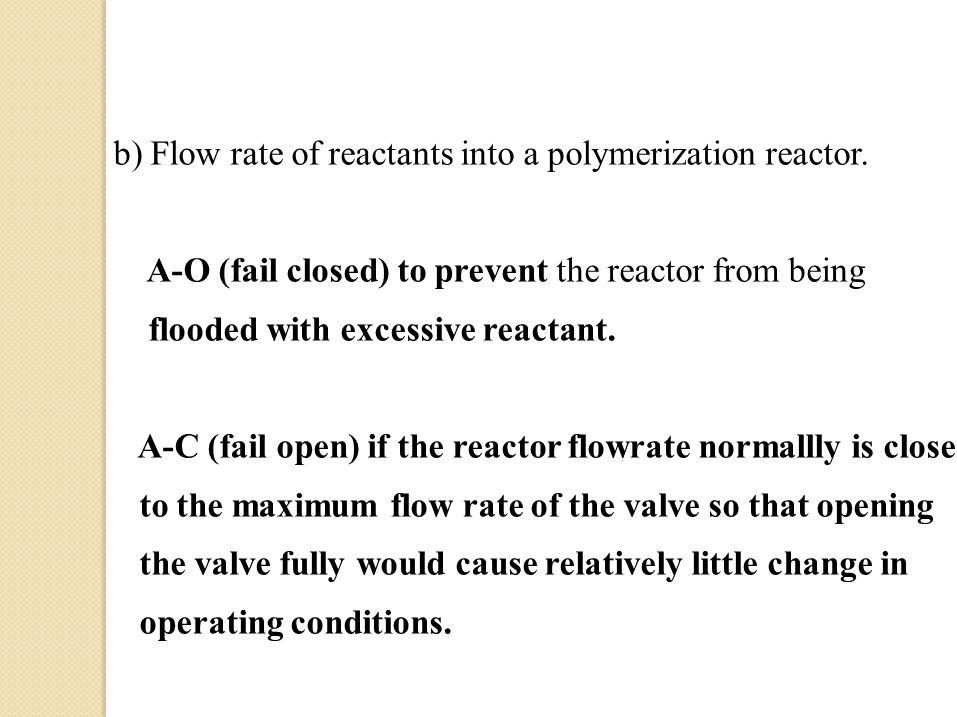 b) Flow rate of reactants into a polymerization reactor.

A-O (fail closed) to prevent the reactor from being flooded with excessive reactant.

A-C (fail open) if the reactor flowrate normallly is close to the maximum flow rate of the valve so that opening the valve fully would cause relatively little change in operating conditions.